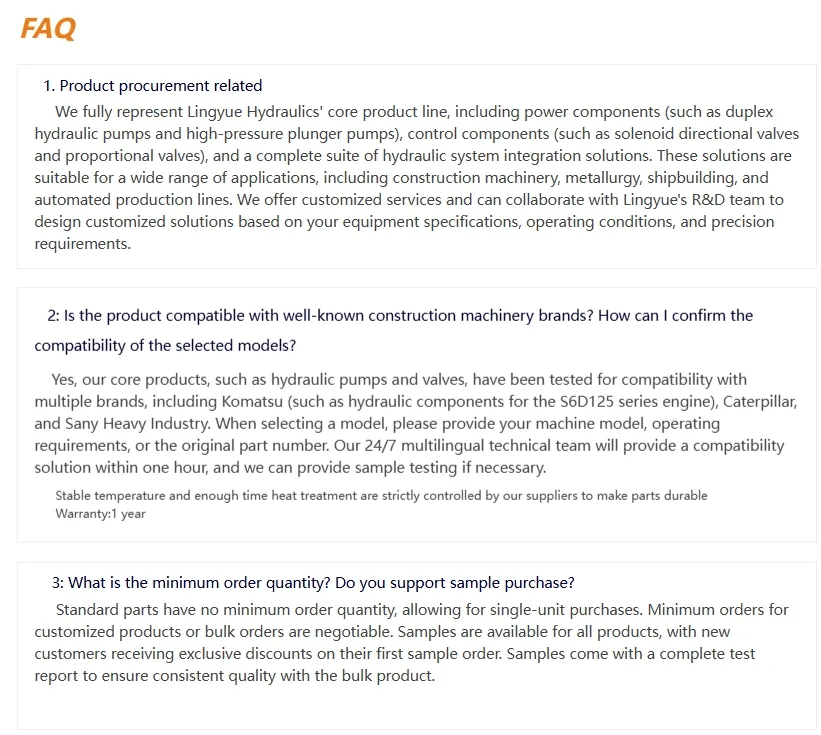 FAQ

1. Product procurement related

We fully represent Lingyue Hydraulics' core product line, including power components (such as duplex hydraulic pumps and high-pressure plunger pumps), control components (such as solenoid directional valves and proportional valves), and a complete suite of hydraulic system integration solutions. These solutions are suitable for a wide range of applications, including construction machinery, metallurgy, shipbuilding, and automated production lines. We offer customized services and can collaborate with Lingyue's R&D team to design customized solutions based on your equipment specifications, operating conditions, and precision requirements.

2: Is the product compatible with well-known construction machinery brands? How can I confirm the compatibility of the selected models?

Yes, our core products, such as hydraulic pumps and valves, have been tested for compatibility with multiple brands, including Komatsu (such as hydraulic components for the S6D125 series engine), Caterpillar, and Sany Heavy Industry. When selecting a model, please provide your machine model, operating requirements, or the original part number. Our 24/7 multilingual technical team will provide a compatibility solution within one hour, and we can provide sample testing if necessary.

Stable temperature and enough time heat treatment are strictly controlled by our suppliers to make parts durable
Warranty:1 year

3: What is the minimum order quantity? Do you support sample purchase?

Standard parts have no minimum order quantity, allowing for single-unit purchases. Minimum orders for customized products or bulk orders are negotiable. Samples are available for all products, with new customers receiving exclusive discounts on their first sample order. Samples come with a complete test report to ensure consistent quality with the bulk product.